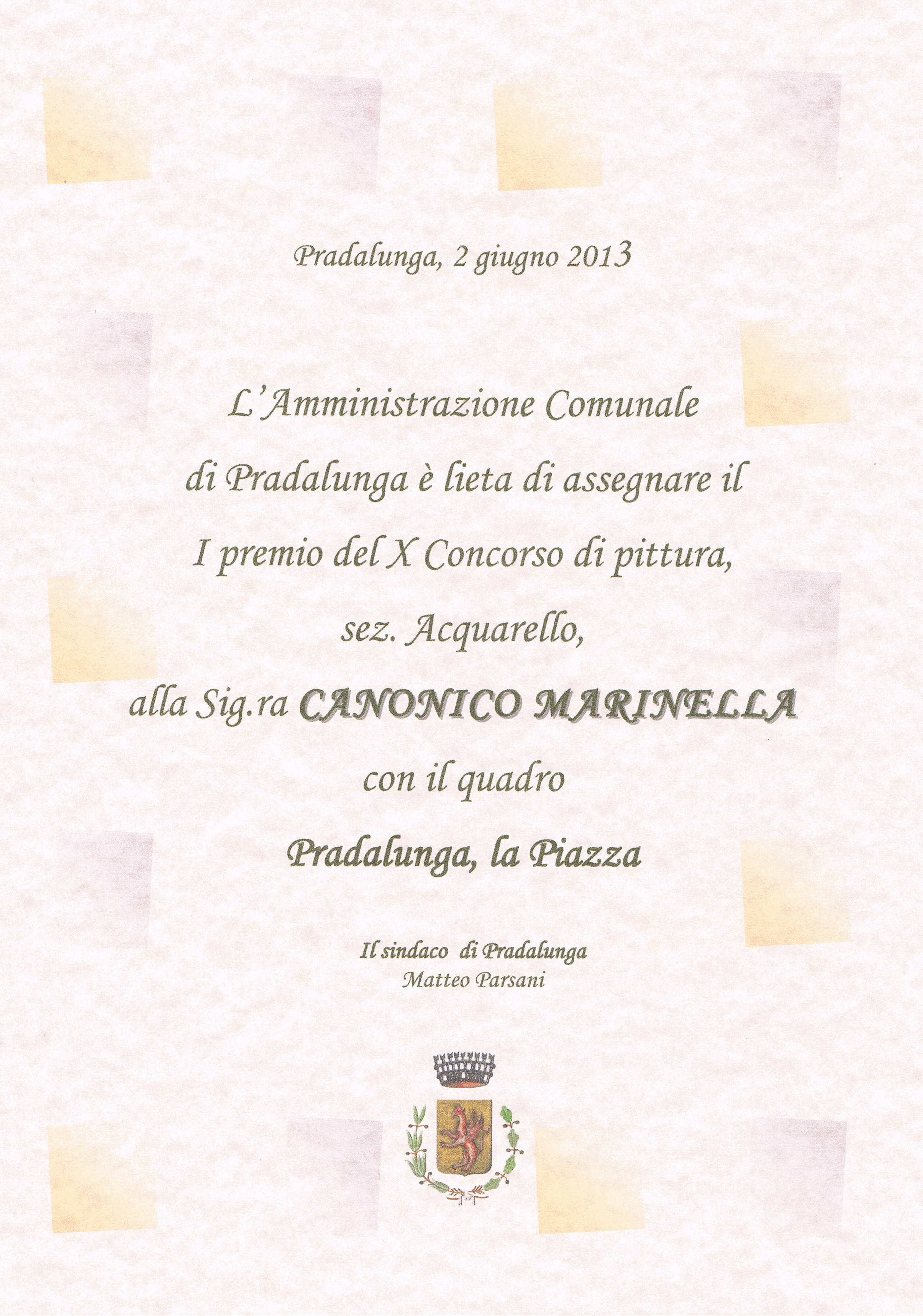 Pradalunga, 2 giugno 2013

L'Amministrazione Comunale di Pradalunga è lieta di assegnare il I premio del X Concorso di pittura, sez. Acquarello, alla Sig.ra CANONICO MARINELLA con il quadro

Pradalunga, la Piazza

Il sindaco di Pradalunga
Matteo Parsani